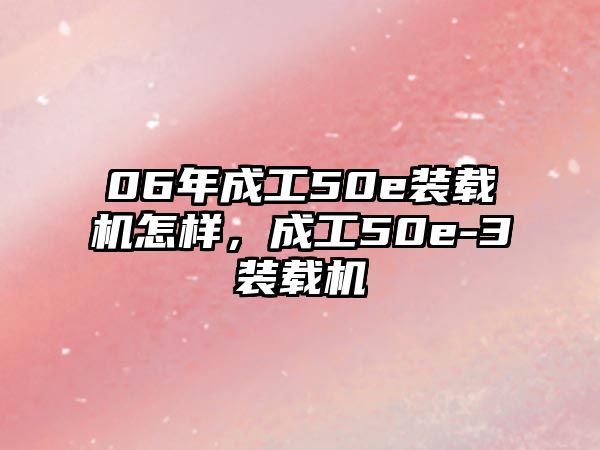 06年成工50e装载机怎样，成工50e-3装载机